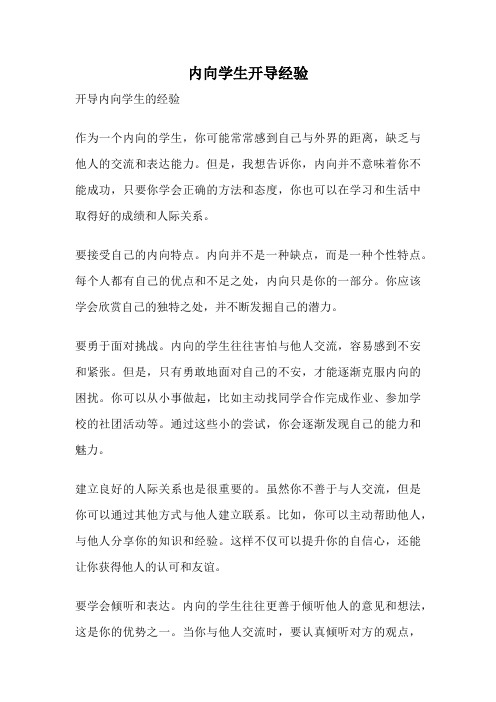 内向学生开导经验

开导内向学生的经验

作为一个内向的学生，你可能常常感到自己与外界的距离，缺乏与他人的交流和表达能力。但是，我想告诉你，内向并不意味着你不能成功，只要你学会正确的方法和态度，你也可以在学习和生活中取得好的成绩和人际关系。

要接受自己的内向特点。内向并不是一种缺点，而是一种个性特点。每个人都有自己的优点和不足之处，内向只是你的一部分。你应该学会欣赏自己的独特之处，并不断发掘自己的潜力。

要勇于面对挑战。内向的学生往往害怕与他人交流，容易感到不安和紧张。但是，只有勇敢地面对自己的不安，才能逐渐克服内向的困扰。你可以从小事做起，比如主动找同学合作完成作业、参加学校的社团活动等。通过这些小的尝试，你会逐渐发现自己的能力和魅力。

建立良好的人际关系也是很重要的。虽然你不善于与人交流，但是你可以通过其他方式与他人建立联系。比如，你可以主动帮助他人，与他人分享你的知识和经验。这样不仅可以提升你的自信心，还能让你获得他人的认可和友谊。

要学会倾听和表达。内向的学生往往更善于倾听他人的意见和想法，这是你的优势之一。当你与他人交流时，要认真倾听对方的观点，